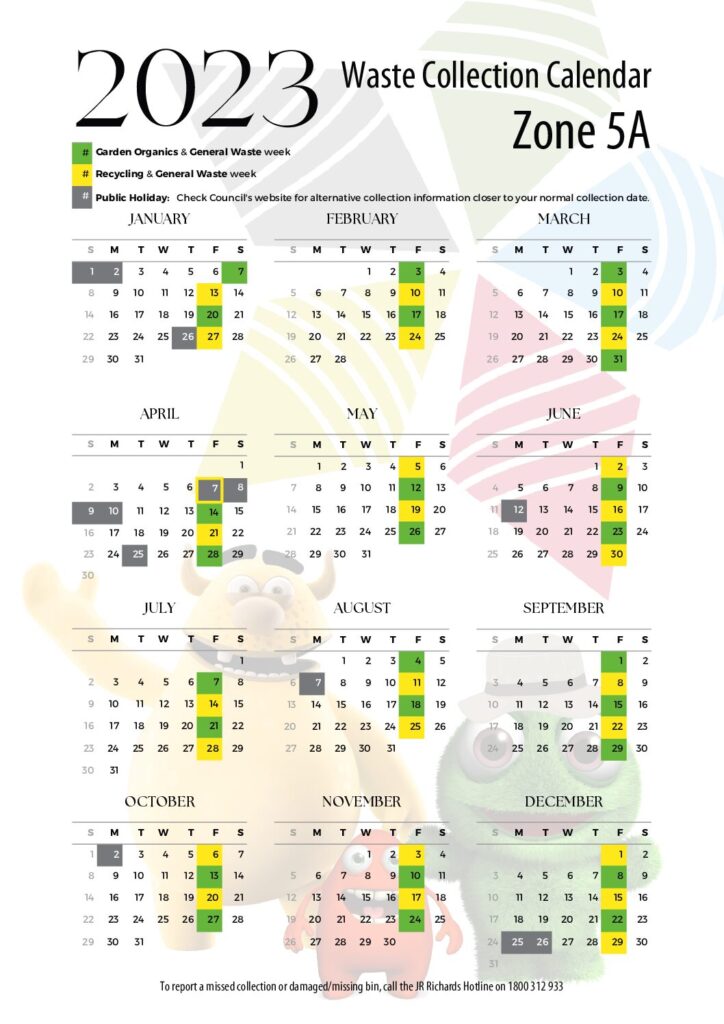 2023 Waste Collection Calendar
Zone 5A

# Garden Organics & General Waste week
# Recycling & General Waste week
# Public Holiday: Check Council's website for alternative collection information closer to your normal collection date.

JANUARY
| S | M | T | W | T | F | S |
|---|---|---|---|---|---|---|
| 1 | 2 | 3 | 4 | 5 | 6 | 7 |
| 8 | 9 | 10 | 11 | 12 | 13 | 14 |
| 15 | 16 | 17 | 18 | 19 | 20 | 21 |
| 22 | 23 | 24 | 25 | 26 | 27 | 28 |
| 29 | 30 | 31 | | | | |

FEBRUARY
| S | M | T | W | T | F | S |
|---|---|---|---|---|---|---|
| | | | 1 | 2 | 3 | 4 |
| 5 | 6 | 7 | 8 | 9 | 10 | 11 |
| 12 | 13 | 14 | 15 | 16 | 17 | 18 |
| 19 | 20 | 21 | 22 | 23 | 24 | 25 |
| 26 | 27 | 28 | | | | |

MARCH
| S | M | T | W | T | F | S |
|---|---|---|---|---|---|---|
| | | | 1 | 2 | 3 | 4 |
| 5 | 6 | 7 | 8 | 9 | 10 | 11 |
| 12 | 13 | 14 | 15 | 16 | 17 | 18 |
| 19 | 20 | 21 | 22 | 23 | 24 | 25 |
| 26 | 27 | 28 | 29 | 30 | 31 | |

APRIL
| S | M | T | W | T | F | S |
|---|---|---|---|---|---|---|
| | | | | | | 1 |
| 2 | 3 | 4 | 5 | 6 | 7 | 8 |
| 9 | 10 | 11 | 12 | 13 | 14 | 15 |
| 16 | 17 | 18 | 19 | 20 | 21 | 22 |
| 23 | 24 | 25 | 26 | 27 | 28 | 29 |
| 30 | | | | | | |

MAY
| S | M | T | W | T | F | S |
|---|---|---|---|---|---|---|
| | 1 | 2 | 3 | 4 | 5 | 6 |
| 7 | 8 | 9 | 10 | 11 | 12 | 13 |
| 14 | 15 | 16 | 17 | 18 | 19 | 20 |
| 21 | 22 | 23 | 24 | 25 | 26 | 27 |
| 28 | 29 | 30 | 31 | | | |

JUNE
| S | M | T | W | T | F | S |
|---|---|---|---|---|---|---|
| | | | | 1 | 2 | 3 |
| 4 | 5 | 6 | 7 | 8 | 9 | 10 |
| 11 | 12 | 13 | 14 | 15 | 16 | 17 |
| 18 | 19 | 20 | 21 | 22 | 23 | 24 |
| 25 | 26 | 27 | 28 | 29 | 30 | |

JULY
| S | M | T | W | T | F | S |
|---|---|---|---|---|---|---|
| | | | | | | 1 |
| 2 | 3 | 4 | 5 | 6 | 7 | 8 |
| 9 | 10 | 11 | 12 | 13 | 14 | 15 |
| 16 | 17 | 18 | 19 | 20 | 21 | 22 |
| 23 | 24 | 25 | 26 | 27 | 28 | 29 |
| 30 | 31 | | | | | |

AUGUST
| S | M | T | W | T | F | S |
|---|---|---|---|---|---|---|
| | | 1 | 2 | 3 | 4 | 5 |
| 6 | 7 | 8 | 9 | 10 | 11 | 12 |
| 13 | 14 | 15 | 16 | 17 | 18 | 19 |
| 20 | 21 | 22 | 23 | 24 | 25 | 26 |
| 27 | 28 | 29 | 30 | 31 | | |

SEPTEMBER
| S | M | T | W | T | F | S |
|---|---|---|---|---|---|---|
| | | | | | 1 | 2 |
| 3 | 4 | 5 | 6 | 7 | 8 | 9 |
| 10 | 11 | 12 | 13 | 14 | 15 | 16 |
| 17 | 18 | 19 | 20 | 21 | 22 | 23 |
| 24 | 25 | 26 | 27 | 28 | 29 | 30 |

OCTOBER
| S | M | T | W | T | F | S |
|---|---|---|---|---|---|---|
| 1 | 2 | 3 | 4 | 5 | 6 | 7 |
| 8 | 9 | 10 | 11 | 12 | 13 | 14 |
| 15 | 16 | 17 | 18 | 19 | 20 | 21 |
| 22 | 23 | 24 | 25 | 26 | 27 | 28 |
| 29 | 30 | 31 | | | | |

NOVEMBER
| S | M | T | W | T | F | S |
|---|---|---|---|---|---|---|
| | | | 1 | 2 | 3 | 4 |
| 5 | 6 | 7 | 8 | 9 | 10 | 11 |
| 12 | 13 | 14 | 15 | 16 | 17 | 18 |
| 19 | 20 | 21 | 22 | 23 | 24 | 25 |
| 26 | 27 | 28 | 29 | 30 | | |

DECEMBER
| S | M | T | W | T | F | S |
|---|---|---|---|---|---|---|
| | | | | | 1 | 2 |
| 3 | 4 | 5 | 6 | 7 | 8 | 9 |
| 10 | 11 | 12 | 13 | 14 | 15 | 16 |
| 17 | 18 | 19 | 20 | 21 | 22 | 23 |
| 24 | 25 | 26 | 27 | 28 | 29 | 30 |
| 31 | | | | | | |

To report a missed collection or damaged/missing bin, call the JR Richards Hotline on 1800 312 933